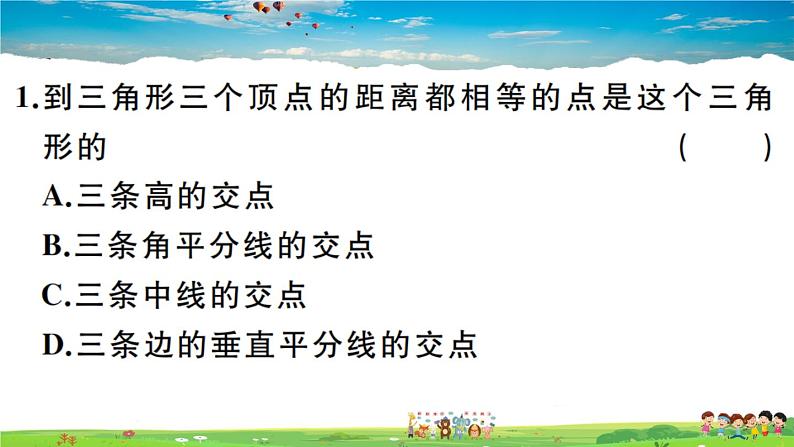 1.到三角形三个顶点的距离都相等的点是这个三角形的 ( )

A.三条高的交点

B.三条角平分线的交点

C.三条中线的交点

D.三条边的垂直平分线的交点